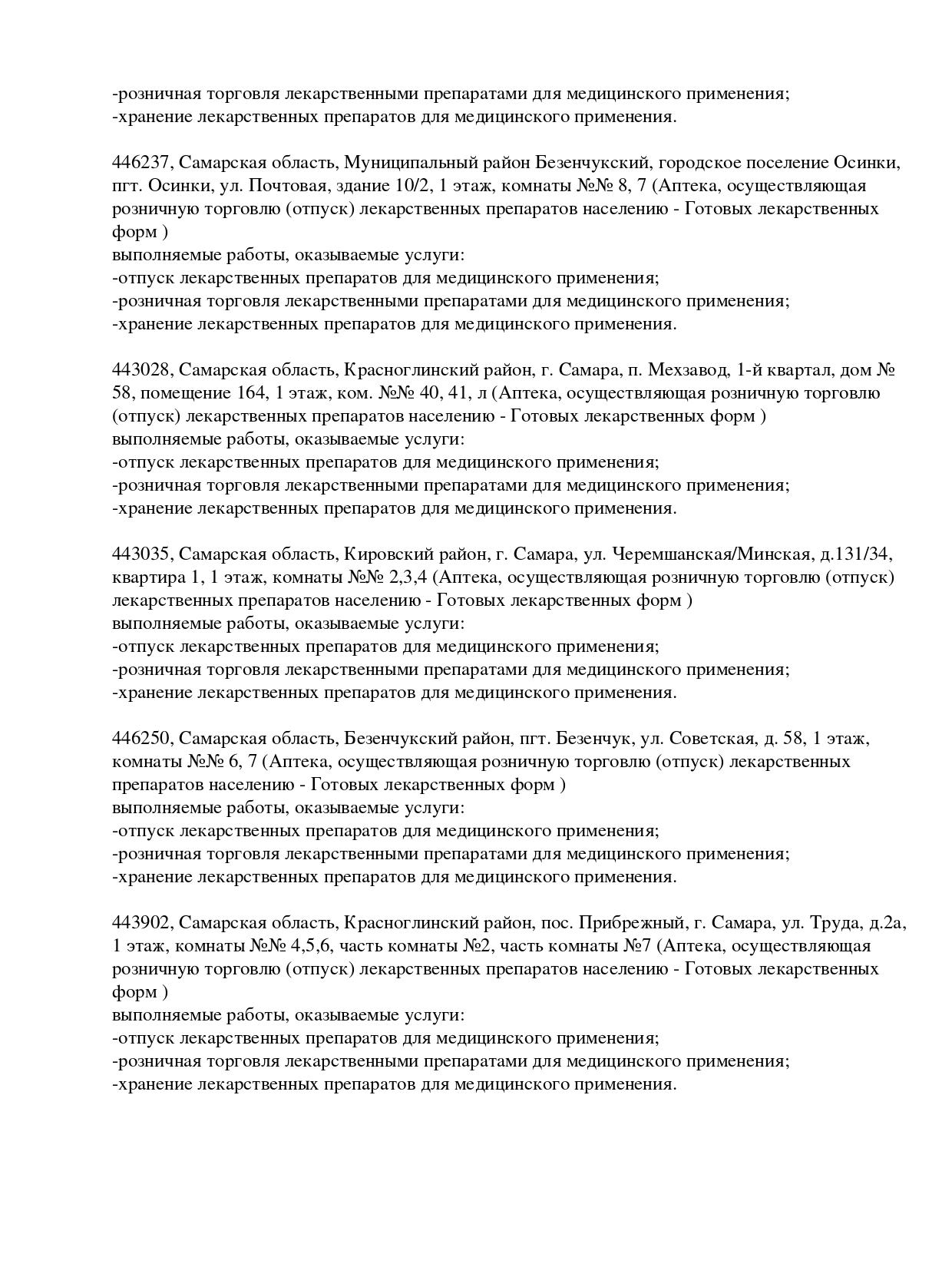 -розничная торговля лекарственными препаратами для медицинского применения;
-хранение лекарственных препаратов для медицинского применения.

446237, Самарская область, Муниципальный район Безенчукский, городское поселение Осинки, пгт. Осинки, ул. Почтовая, здание 10/2, 1 этаж, комнаты №№ 8, 7 (Аптека, осуществляющая розничную торговлю (отпуск) лекарственных препаратов населению - Готовых лекарственных форм )
выполняемые работы, оказываемые услуги:
-отпуск лекарственных препаратов для медицинского применения;
-розничная торговля лекарственными препаратами для медицинского применения;
-хранение лекарственных препаратов для медицинского применения.

443028, Самарская область, Красноглинский район, г. Самара, п. Мехзавод, 1-й квартал, дом № 58, помещение 164, 1 этаж, ком. №№ 40, 41, л (Аптека, осуществляющая розничную торговлю (отпуск) лекарственных препаратов населению - Готовых лекарственных форм )
выполняемые работы, оказываемые услуги:
-отпуск лекарственных препаратов для медицинского применения;
-розничная торговля лекарственными препаратами для медицинского применения;
-хранение лекарственных препаратов для медицинского применения.

443035, Самарская область, Кировский район, г. Самара, ул. Черемшанская/Минская, д.131/34, квартира 1, 1 этаж, комнаты №№ 2,3,4 (Аптека, осуществляющая розничную торговлю (отпуск) лекарственных препаратов населению - Готовых лекарственных форм )
выполняемые работы, оказываемые услуги:
-отпуск лекарственных препаратов для медицинского применения;
-розничная торговля лекарственными препаратами для медицинского применения;
-хранение лекарственных препаратов для медицинского применения.

446250, Самарская область, Безенчукский район, пгт. Безенчук, ул. Советская, д. 58, 1 этаж, комнаты №№ 6, 7 (Аптека, осуществляющая розничную торговлю (отпуск) лекарственных препаратов населению - Готовых лекарственных форм )
выполняемые работы, оказываемые услуги:
-отпуск лекарственных препаратов для медицинского применения;
-розничная торговля лекарственными препаратами для медицинского применения;
-хранение лекарственных препаратов для медицинского применения.

443902, Самарская область, Красноглинский район, пос. Прибрежный, г. Самара, ул. Труда, д.2а, 1 этаж, комнаты №№ 4,5,6, часть комнаты №2, часть комнаты №7 (Аптека, осуществляющая розничную торговлю (отпуск) лекарственных препаратов населению - Готовых лекарственных форм )
выполняемые работы, оказываемые услуги:
-отпуск лекарственных препаратов для медицинского применения;
-розничная торговля лекарственными препаратами для медицинского применения;
-хранение лекарственных препаратов для медицинского применения.